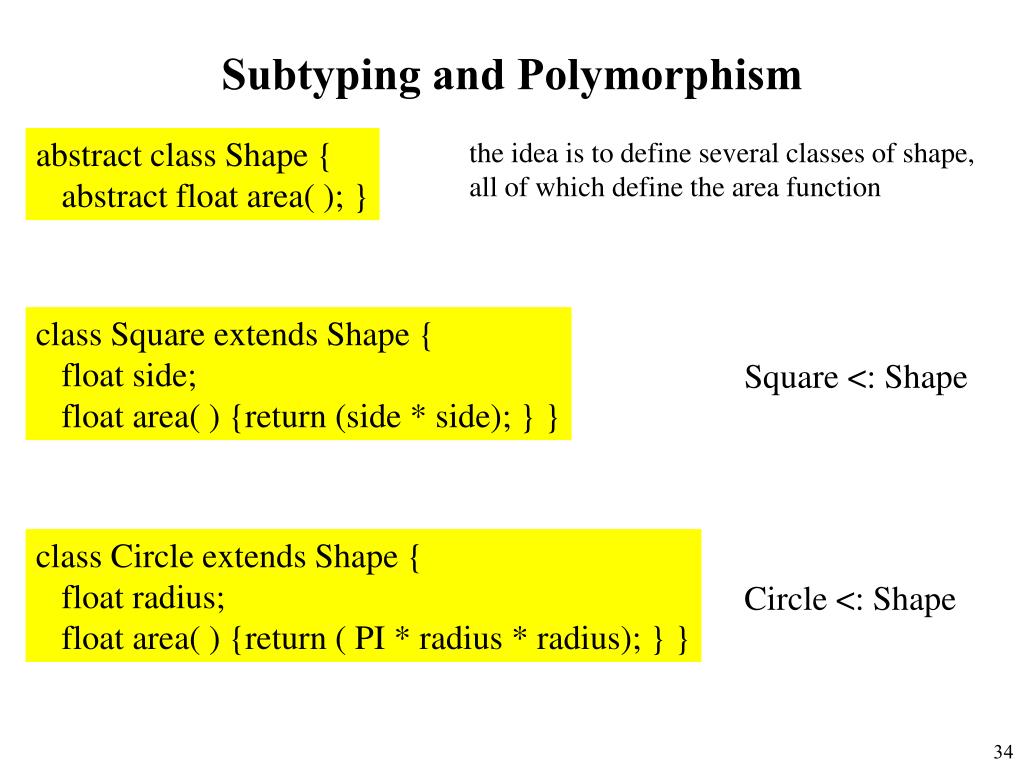 Subtyping and Polymorphism

abstract class Shape {
abstract float area( ); }

the idea is to define several classes of shape, all of which define the area function

class Square extends Shape {
float side;
float area( ) {return (side * side); } }

Square <: Shape

class Circle extends Shape {
float radius;
float area( ) {return ( PI * radius * radius); } }

Circle <: Shape

34